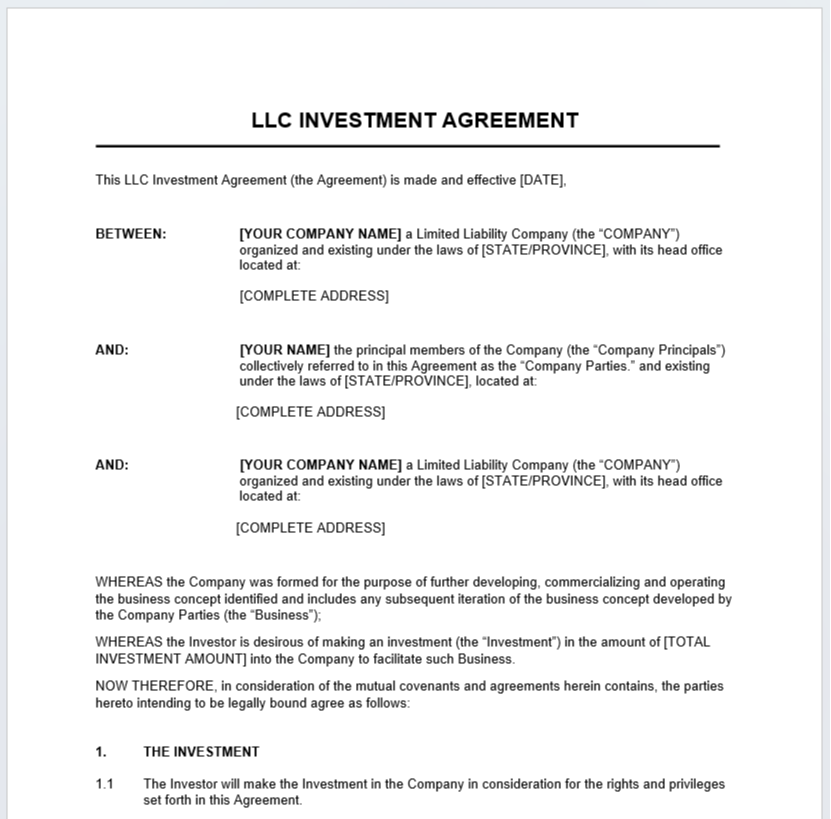 LLC INVESTMENT AGREEMENT

This LLC Investment Agreement (the Agreement) is made and effective [DATE],

BETWEEN: [YOUR COMPANY NAME] a Limited Liability Company (the “COMPANY”) organized and existing under the laws of [STATE/PROVINCE], with its head office located at:

[COMPLETE ADDRESS]

AND: [YOUR NAME] the principal members of the Company (the “Company Principals”) collectively referred to in this Agreement as the “Company Parties.” and existing under the laws of [STATE/PROVINCE], located at:

[COMPLETE ADDRESS]

AND: [YOUR COMPANY NAME] a Limited Liability Company (the “COMPANY”) organized and existing under the laws of [STATE/PROVINCE], with its head office located at:

[COMPLETE ADDRESS]

WHEREAS the Company was formed for the purpose of further developing, commercializing and operating the business concept identified and includes any subsequent iteration of the business concept developed by the Company Parties (the “Business”);

WHEREAS the Investor is desirous of making an investment (the “Investment”) in the amount of [TOTAL INVESTMENT AMOUNT] into the Company to facilitate such Business.

NOW THEREFORE, in consideration of the mutual covenants and agreements herein contains, the parties hereto intending to be legally bound agree as follows:

1. THE INVESTMENT

1.1 The Investor will make the Investment in the Company in consideration for the rights and privileges set forth in this Agreement.